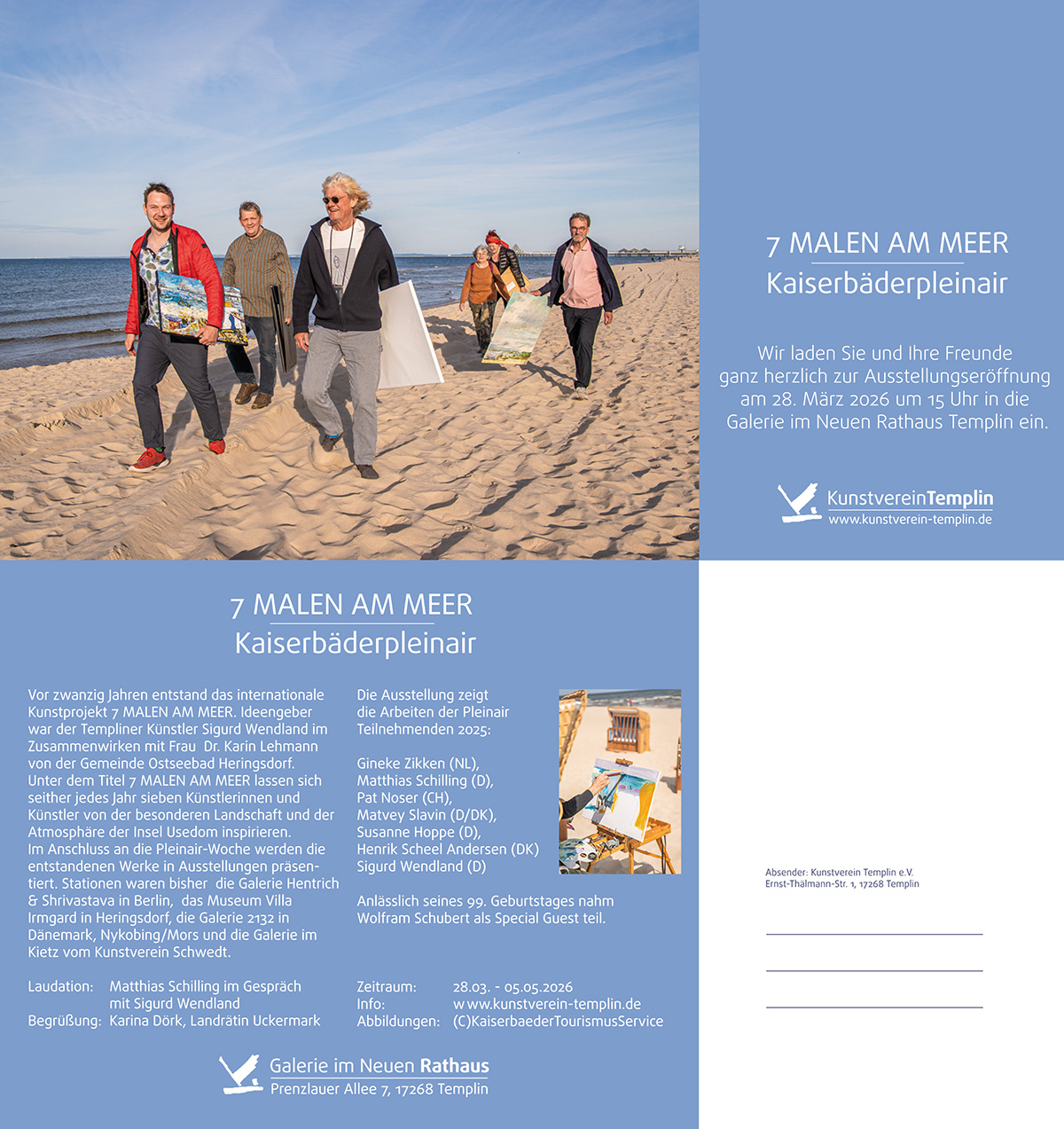 7 MALEN AM MEER
Kaiserbäderpleinair

Wir laden Sie und Ihre Freunde ganz herzlich zur Ausstellungseröffnung am 28. März 2026 um 15 Uhr in die Galerie im Neuen Rathaus Templin ein.

KunstvereinTemplin
www.kunstverein-templin.de

7 MALEN AM MEER
Kaiserbäderpleinair

Vor zwanzig Jahren entstand das internationale Kunstprojekt 7 MALEN AM MEER. Ideengeber war der Templiner Künstler Sigurd Wendland im Zusammenwirken mit Frau Dr. Karin Lehmann von der Gemeinde Ostseebad Heringsdorf. Unter dem Titel 7 MALEN AM MEER lassen sich seither jedes Jahr sieben Künstlerinnen und Künstler von der besonderen Landschaft und der Atmosphäre der Insel Usedom inspirieren.
Im Anschluss an die Pleinair-Woche werden die entstandenen Werke in Ausstellungen präsentiert. Stationen waren bisher die Galerie Hentrich & Shrivastava in Berlin, das Museum Villa Irmgard in Heringsdorf, die Galerie 2132 in Dänemark, Nykobing/Mors und die Galerie im Kietz vom Kunstverein Schwedt.

Laudation: Matthias Schilling im Gespräch mit Sigurd Wendland
Begrüßung: Karina Dörk, Landrätin Uckermark

Die Ausstellung zeigt die Arbeiten der Pleinair Teilnehmenden 2025:

Gineke Zikken (NL),
Matthias Schilling (D),
Pat Noser (CH),
Matvey Slavin (D/DK),
Susanne Hoppe (D),
Henrik Scheel Andersen (DK)
Sigurd Wendland (D)

Anlässlich seines 99. Geburtstages nahm Wolfram Schubert als Special Guest teil.

Zeitraum: 28.03. - 05.05.2026
Info: www.kunstverein-templin.de
Abbildungen: (C)KaiserbaederTourismusService

Galerie im Neuen Rathaus
Prenzlauer Allee 7, 17268 Templin

Absender: Kunstverein Templin e.V.
Ernst-Thälmann-Str. 1, 17268 Templin